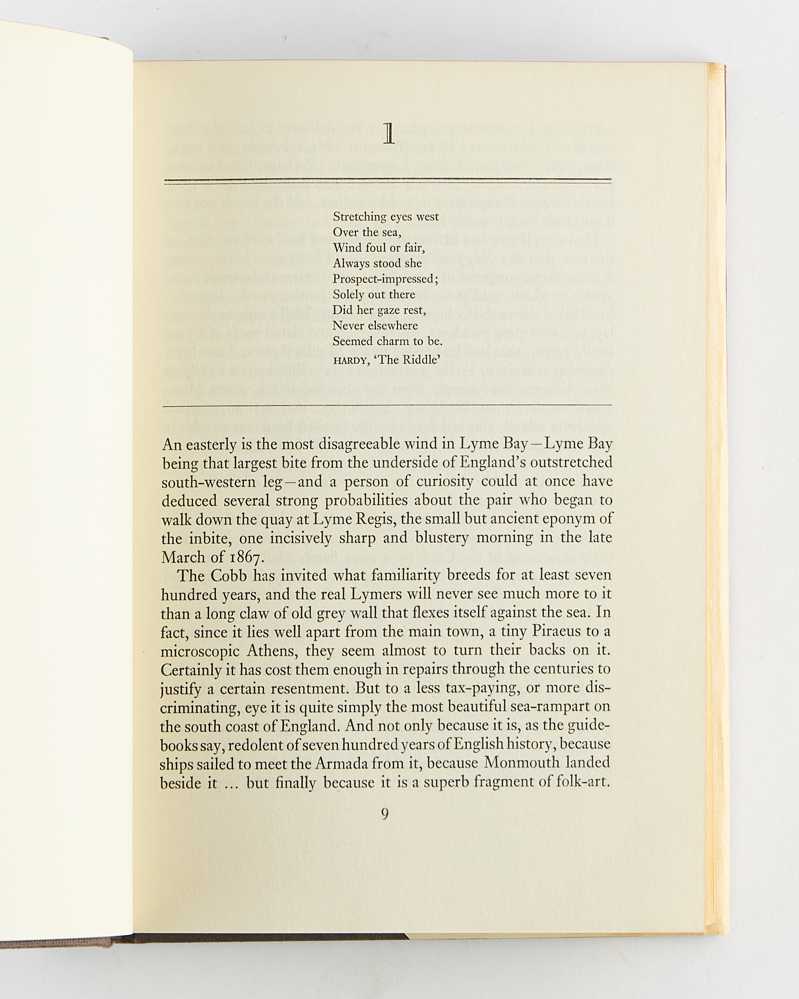 1

Stretching eyes west
Over the sea,
Wind foul or fair,
Always stood she
Prospect-impressed;
Solely out there
Did her gaze rest,
Never elsewhere
Seemed charm to be.

HARDY, 'The Riddle'

An easterly is the most disagreeable wind in Lyme Bay—Lyme Bay being that largest bite from the underside of England's outstretched south-western leg—and a person of curiosity could at once have deduced several strong probabilities about the pair who began to walk down the quay at Lyme Regis, the small but ancient eponym of the inbite, one incisively sharp and blustery morning in the late March of 1867.

The Cobb has invited what familiarity breeds for at least seven hundred years, and the real Lymers will never see much more to it than a long claw of old grey wall that flexes itself against the sea. In fact, since it lies well apart from the main town, a tiny Piraeus to a microscopic Athens, they seem almost to turn their backs on it. Certainly it has cost them enough in repairs through the centuries to justify a certain resentment. But to a less tax-paying, or more discriminating, eye it is quite simply the most beautiful sea-rampart on the south coast of England. And not only because it is, as the guidebooks say, redolent of seven hundred years of English history, because ships sailed to meet the Armada from it, because Monmouth landed beside it ... but finally because it is a superb fragment of folk-art.

9